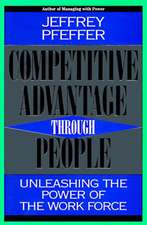 Author of Managing with Power

JEFFREY PFEFFER

COMPETITIVE ADVANTAGE THROUGH PEOPLE

UNLEASHING THE POWER OF THE WORK FORCE